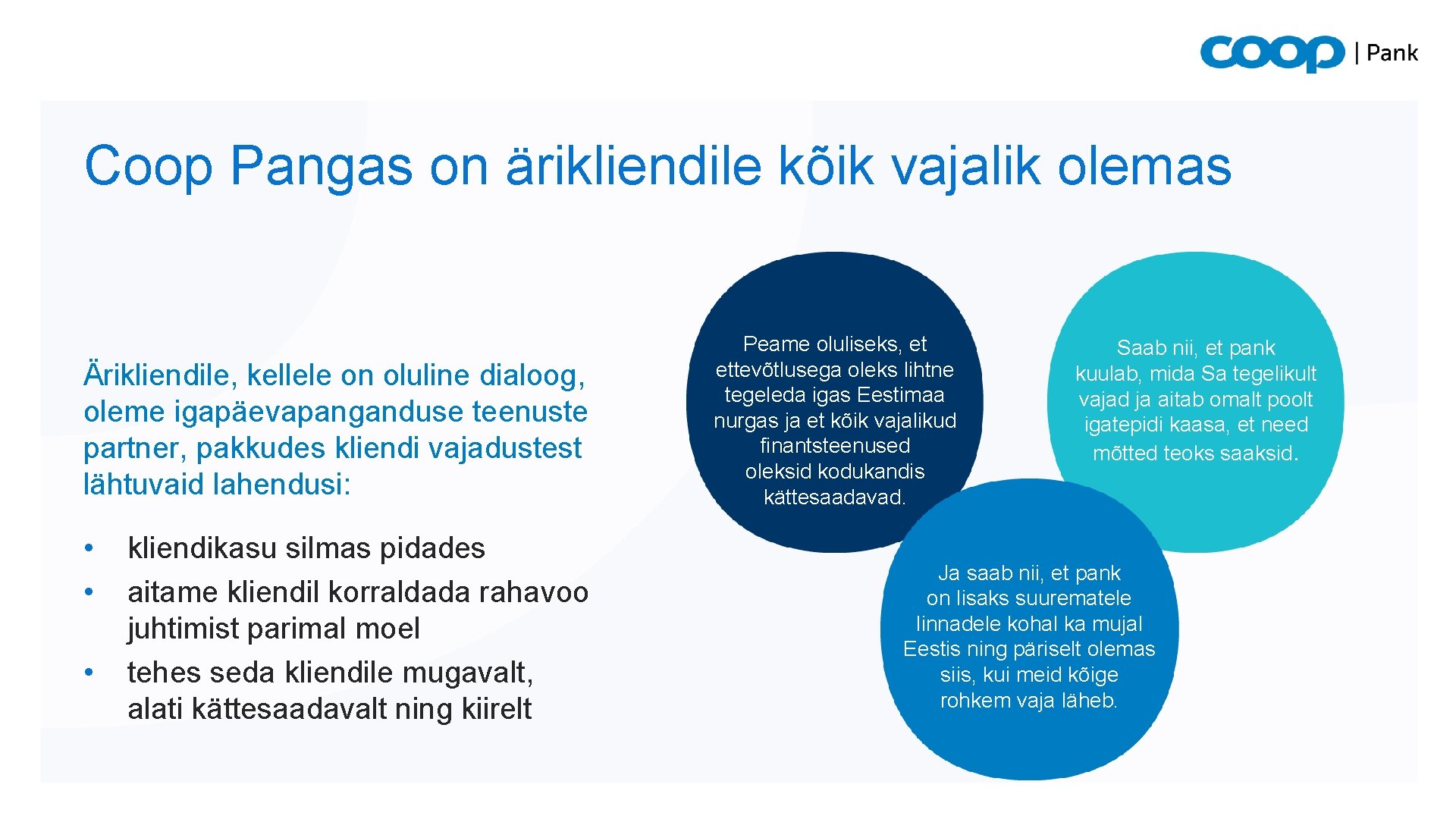 coop | Pank

Coop Pangas on ärikliendile kõik vajalik olemas

Ärikliendile, kellele on oluline dialoog, oleme igapäevapanganduse teenuste partner, pakkudes kliendi vajadustest lähtuvaid lahendusi:

• kliendikasu silmas pidades
• aitame kliendil korraldada rahavoo juhtimist parimal moel
• tehes seda kliendile mugavalt, alati kättesaadavalt ning kiirelt

Peame oluliseks, et ettevõtlusega oleks lihtne tegeleda igas Eestimaa nurgas ja et kõik vajalikud finantsteenused oleksid kodukandis kättesaadavad.

Saab nii, et pank kuulab, mida Sa tegelikult vajad ja aitab omalt poolt igatepidi kaasa, et need mõtted teoks saaksid.

Ja saab nii, et pank on lisaks suurematele linnadele kohal ka mujal Eestis ning päriselt olemas siis, kui meid kõige rohkem vaja läheb.